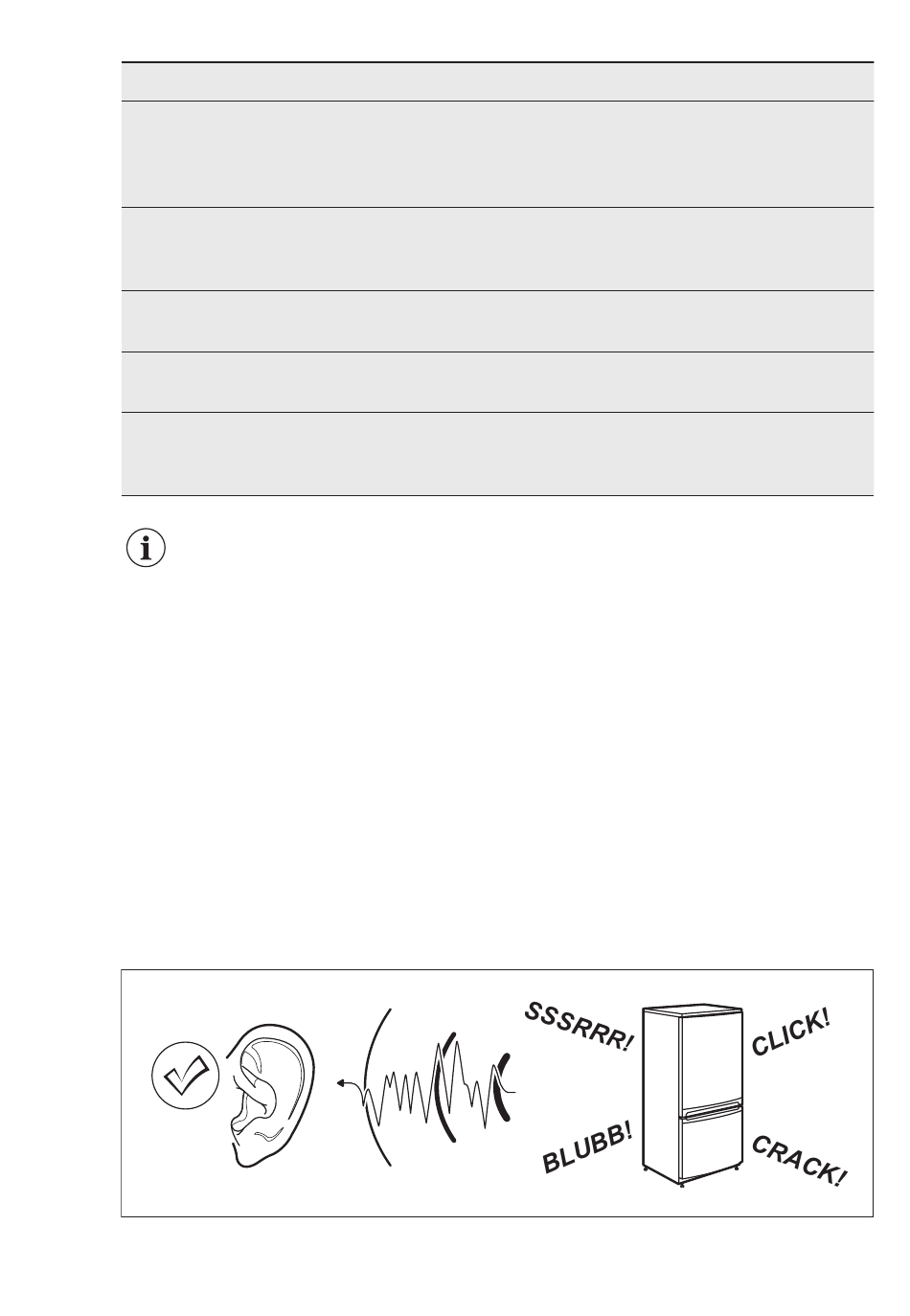 SSSRRR!

CLICK!

BLUBB!

CRACK!